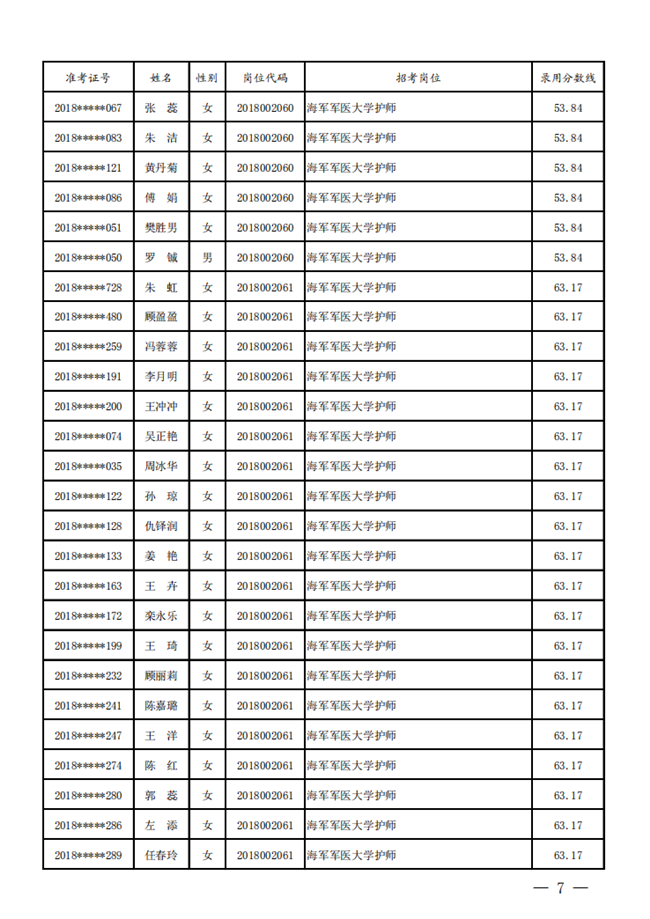 | 准考证号 | 姓名 | 性别 | 岗位代码 | 招考岗位 | 录用分数线 |
|---|---|---|---|---|---|
| 2018*****067 | 张 蕊 | 女 | 2018002060 | 海军军医大学护师 | 53.84 |
| 2018*****083 | 朱 洁 | 女 | 2018002060 | 海军军医大学护师 | 53.84 |
| 2018*****121 | 黄丹菊 | 女 | 2018002060 | 海军军医大学护师 | 53.84 |
| 2018*****086 | 傅 娟 | 女 | 2018002060 | 海军军医大学护师 | 53.84 |
| 2018*****051 | 樊胜男 | 女 | 2018002060 | 海军军医大学护师 | 53.84 |
| 2018*****050 | 罗 铖 | 男 | 2018002060 | 海军军医大学护师 | 53.84 |
| 2018*****728 | 朱 虹 | 女 | 2018002061 | 海军军医大学护师 | 63.17 |
| 2018*****480 | 顾盈盈 | 女 | 2018002061 | 海军军医大学护师 | 63.17 |
| 2018*****259 | 冯蓉蓉 | 女 | 2018002061 | 海军军医大学护师 | 63.17 |
| 2018*****191 | 李月明 | 女 | 2018002061 | 海军军医大学护师 | 63.17 |
| 2018*****200 | 王冲冲 | 女 | 2018002061 | 海军军医大学护师 | 63.17 |
| 2018*****074 | 吴正艳 | 女 | 2018002061 | 海军军医大学护师 | 63.17 |
| 2018*****035 | 周冰华 | 女 | 2018002061 | 海军军医大学护师 | 63.17 |
| 2018*****122 | 孙 琼 | 女 | 2018002061 | 海军军医大学护师 | 63.17 |
| 2018*****128 | 仇铎润 | 女 | 2018002061 | 海军军医大学护师 | 63.17 |
| 2018*****133 | 姜 艳 | 女 | 2018002061 | 海军军医大学护师 | 63.17 |
| 2018*****163 | 王 卉 | 女 | 2018002061 | 海军军医大学护师 | 63.17 |
| 2018*****172 | 栾永乐 | 女 | 2018002061 | 海军军医大学护师 | 63.17 |
| 2018*****199 | 王 琦 | 女 | 2018002061 | 海军军医大学护师 | 63.17 |
| 2018*****232 | 顾丽莉 | 女 | 2018002061 | 海军军医大学护师 | 63.17 |
| 2018*****241 | 陈嘉璐 | 女 | 2018002061 | 海军军医大学护师 | 63.17 |
| 2018*****247 | 王 洋 | 女 | 2018002061 | 海军军医大学护师 | 63.17 |
| 2018*****274 | 陈 红 | 女 | 2018002061 | 海军军医大学护师 | 63.17 |
| 2018*****280 | 郭 蕊 | 女 | 2018002061 | 海军军医大学护师 | 63.17 |
| 2018*****286 | 左 添 | 女 | 2018002061 | 海军军医大学护师 | 63.17 |
| 2018*****289 | 任春玲 | 女 | 2018002061 | 海军军医大学护师 | 63.17 |

— 7 —